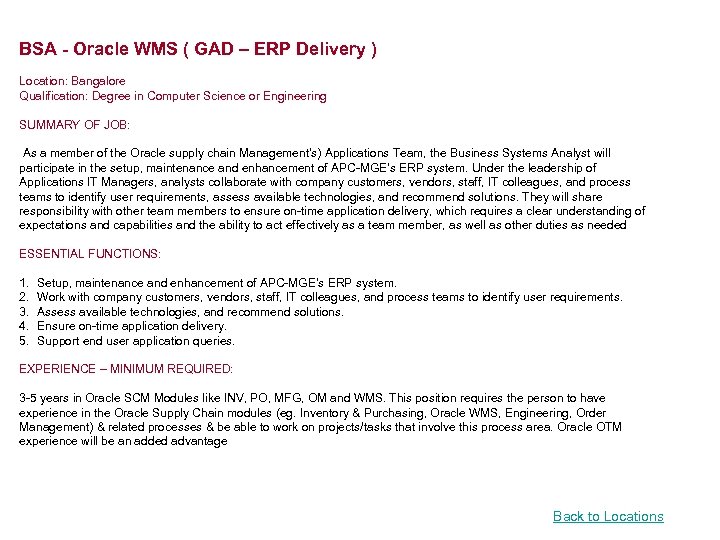 BSA - Oracle WMS ( GAD – ERP Delivery )

Location: Bangalore
Qualification: Degree in Computer Science or Engineering

SUMMARY OF JOB:

As a member of the Oracle supply chain Management's) Applications Team, the Business Systems Analyst will participate in the setup, maintenance and enhancement of APC-MGE's ERP system. Under the leadership of Applications IT Managers, analysts collaborate with company customers, vendors, staff, IT colleagues, and process teams to identify user requirements, assess available technologies, and recommend solutions. They will share responsibility with other team members to ensure on-time application delivery, which requires a clear understanding of expectations and capabilities and the ability to act effectively as a team member, as well as other duties as needed

ESSENTIAL FUNCTIONS:

1. Setup, maintenance and enhancement of APC-MGE's ERP system.
2. Work with company customers, vendors, staff, IT colleagues, and process teams to identify user requirements.
3. Assess available technologies, and recommend solutions.
4. Ensure on-time application delivery.
5. Support end user application queries.

EXPERIENCE – MINIMUM REQUIRED:

3-5 years in Oracle SCM Modules like INV, PO, MFG, OM and WMS. This position requires the person to have experience in the Oracle Supply Chain modules (eg. Inventory & Purchasing, Oracle WMS, Engineering, Order Management) & related processes & be able to work on projects/tasks that involve this process area. Oracle OTM experience will be an added advantage

Back to Locations